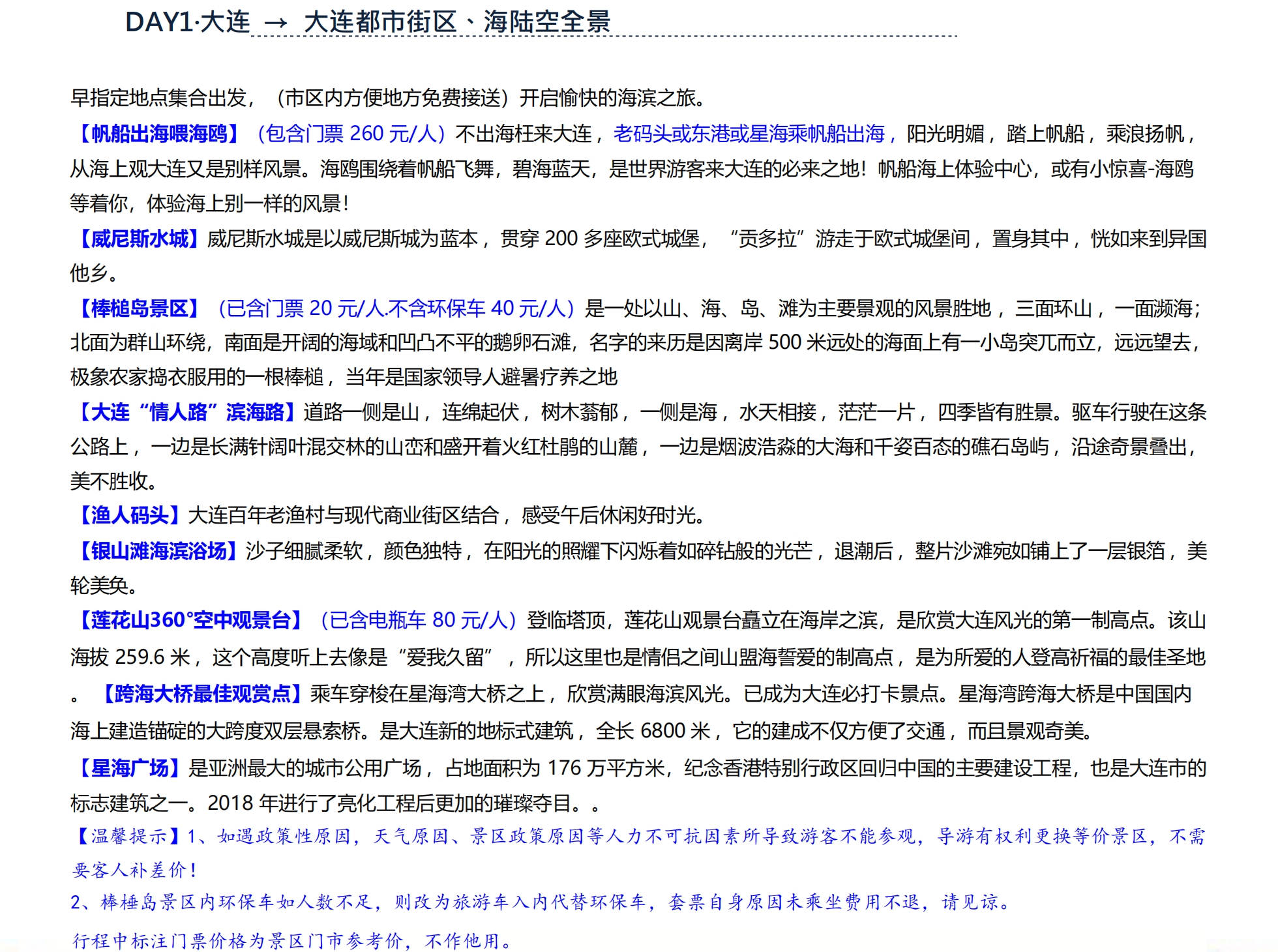 DAY1·大连 → 大连都市街区、海陆空全景

早指定地点集合出发，（市区内方便地方免费接送）开启愉快的海滨之旅。

【帆船出海喂海鸥】（包含门票 260 元/人）不出海枉来大连，老码头或东港或星海乘帆船出海，阳光明媚，踏上帆船，乘浪扬帆，从海上观大连又是别样风景。海鸥围绕着帆船飞舞，碧海蓝天，是世界游客来大连的必来之地！帆船海上体验中心，或有小惊喜-海鸥等着你，体验海上别一样的风景！

【威尼斯水城】威尼斯水城是以威尼斯城为蓝本，贯穿 200 多座欧式城堡，“贡多拉”游走于欧式城堡间，置身其中，恍如来到异国他乡。

【棒槌岛景区】（已含门票 20 元/人.不含环保车 40 元/人）是一处以山、海、岛、滩为主要景观的风景胜地，三面环山，一面濒海；北面为群山环绕，南面是开阔的海域和凹凸不平的鹅卵石滩，名字的来历是因离岸 500 米远处的海面上有一小岛突兀而立，远远望去，极象农家捣衣服用的一根棒槌，当年是国家领导人避暑疗养之地

【大连“情人路”滨海路】道路一侧是山，连绵起伏，树木蓊郁，一侧是海，水天相接，茫茫一片，四季皆有胜景。驱车行驶在这条公路上，一边是长满针阔叶混交林的山峦和盛开着火红杜鹃的山麓，一边是烟波浩淼的大海和千姿百态的礁石岛屿，沿途奇景叠出，美不胜收。

【渔人码头】大连百年老渔村与现代商业街区结合，感受午后休闲好时光。

【银山滩海滨浴场】沙子细腻柔软，颜色独特，在阳光的照耀下闪烁着如碎钻般的光芒，退潮后，整片沙滩宛如铺上了一层银箔，美轮美奂。

【莲花山360°空中观景台】（已含电瓶车 80 元/人）登临塔顶，莲花山观景台矗立在海岸之滨，是欣赏大连风光的第一制高点。该山海拔 259.6 米，这个高度听上去像是“爱我久留”，所以这里也是情侣之间山盟海誓爱的制高点，是为所爱的人登高祈福的最佳圣地。【跨海大桥最佳观赏点】乘车穿梭在星海湾大桥之上，欣赏满眼海滨风光。已成为大连必打卡景点。星海湾跨海大桥是中国国内海上建造锚碇的大跨度双层悬索桥。是大连新的地标式建筑，全长 6800 米，它的建成不仅方便了交通，而且景观奇美。

【星海广场】是亚洲最大的城市公用广场，占地面积为 176 万平方米，纪念香港特别行政区回归中国的主要建设工程，也是大连市的标志建筑之一。2018 年进行了亮化工程后更加的璀璨夺目。。

【温馨提示】1、如遇政策性原因，天气原因、景区政策原因等人力不可抗因素所导致游客不能参观，导游有权利更换等价景区，不需要客人补差价！

2、棒棰岛景区内环保车如人数不足，则改为旅游车入内代替环保车，套票自身原因未乘坐费用不退，请见谅。

行程中标注门票价格为景区门市参考价，不作他用。